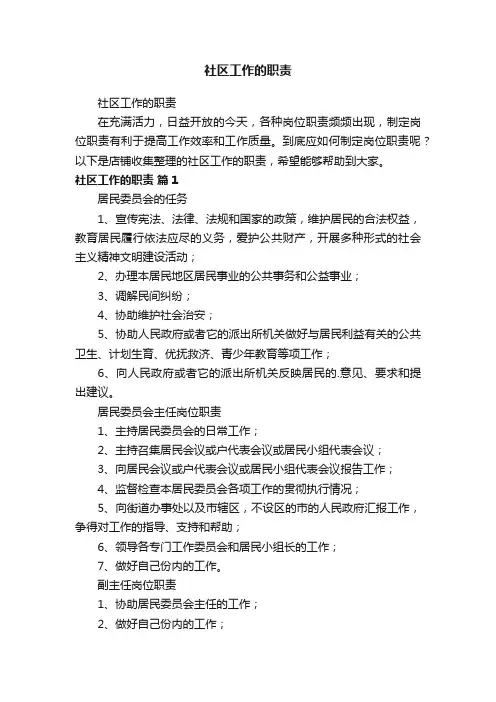 社区工作的职责

社区工作的职责

在充满活力，日益开放的今天，各种岗位职责频频出现，制定岗位职责有利于提高工作效率和工作质量。到底应如何制定岗位职责呢？以下是店铺收集整理的社区工作的职责，希望能够帮助到大家。

社区工作的职责 篇1

居民委员会的任务

1、宣传宪法、法律、法规和国家的政策，维护居民的合法权益，教育居民履行依法应尽的义务，爱护公共财产，开展多种形式的社会主义精神文明建设活动；

2、办理本居民地区居民事业的公共事务和公益事业；

3、调解民间纠纷；

4、协助维护社会治安；

5、协助人民政府或者它的派出所机关做好与居民利益有关的公共卫生、计划生育、优抚救济、青少年教育等项工作；

6、向人民政府或者它的派出所机关反映居民的.意见、要求和提出建议。

居民委员会主任岗位职责

1、主持居民委员会的日常工作；

2、主持召集居民会议或户代表会议或居民小组代表会议；

3、向居民会议或户代表会议或居民小组代表会议报告工作；

4、监督检查本居民委员会各项工作的贯彻执行情况；

5、向街道办事处以及市辖区，不设区的市的人民政府汇报工作，争得对工作的指导、支持和帮助；

6、领导各专门工作委员会和居民小组长的工作；

7、做好自己份内的工作。

副主任岗位职责

1、协助居民委员会主任的工作；

2、做好自己份内的工作；